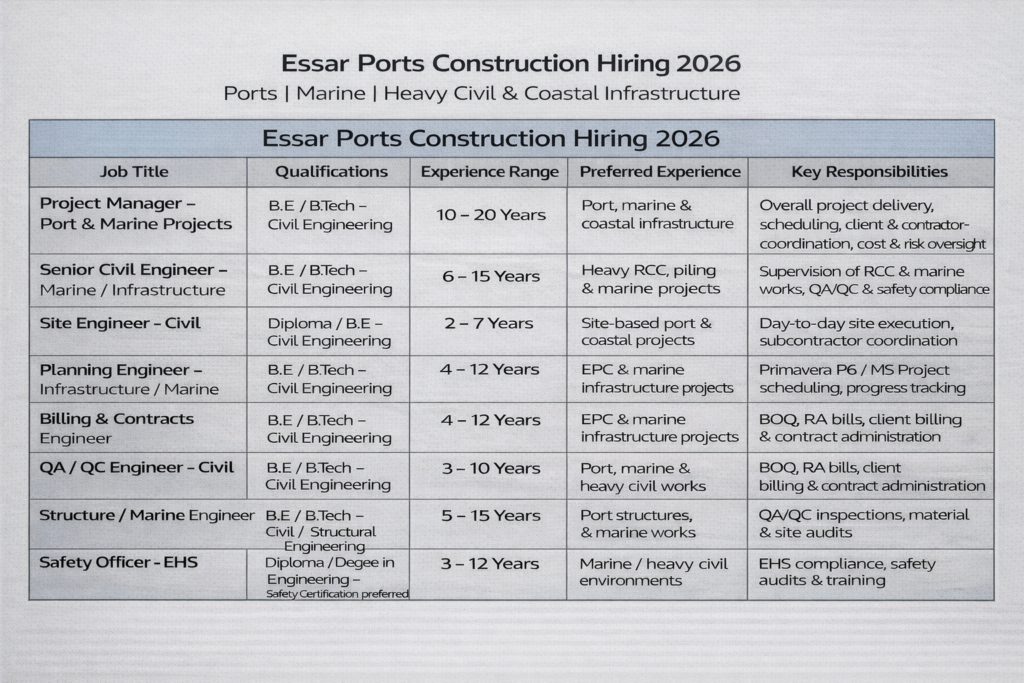 Essar Ports Construction Hiring 2026

Ports | Marine | Heavy Civil & Coastal Infrastructure

Essar Ports Construction Hiring 2026

| Job Title | Qualifications | Experience Range | Preferred Experience | Key Responsibilities |
|---|---|---|---|---|
| Project Manager – Port & Marine Projects | B.E / B.Tech – Civil Engineering | 10 – 20 Years | Port, marine & coastal infrastructure | Overall project delivery, scheduling, client & contractor-coordination, cost & risk oversight |
| Senior Civil Engineer – Marine / Infrastructure | B.E / B.Tech – Civil Engineering | 6 – 15 Years | Heavy RCC, piling & marine projects | Supervision of RCC & marine works, QA/QC & safety compliance |
| Site Engineer - Civil | Diploma / B.E – Civil Engineering | 2 – 7 Years | Site-based port & coastal projects | Day-to-day site execution, subcontractor coordination |
| Planning Engineer – Infrastructure / Marine | B.E / B.Tech – Civil Engineering | 4 – 12 Years | EPC & marine infrastructure projects | Primavera P6 / MS Project scheduling, progress tracking |
| Billing & Contracts Engineer | B.E / B.Tech – Civil Engineering | 4 – 12 Years | EPC & marine infrastructure projects | BOQ, RA bills, client billing & contract administration |
| QA / QC Engineer - Civil | B.E / B.Tech – Civil Engineering | 3 – 10 Years | Port, marine & heavy civil works | BOQ, RA bills, client billing & contract administration |
| Structure / Marine Engineer | B.E / B.Tech – Civil / Structural Engineering | 5 – 15 Years | Port structures, & marine works | QA/QC inspections, material & site audits |
| Safety Officer - EHS | Diploma / Degee in Engineering – Safety Certification preferred | 3 – 12 Years | Marine / heavy civil environments | EHS compliance, safety audits & training |